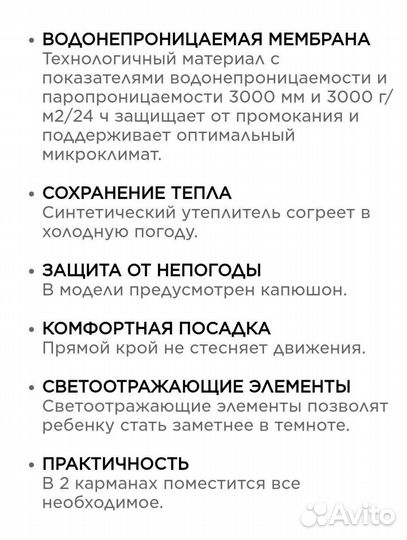 • ВОДОНЕПРОНИЦАЕМАЯ МЕМБРАНА
Технологичный материал с показателями водонепроницаемости и паропроницаемости 3000 мм и 3000 г/м2/24 ч защищает от промокания и поддерживает оптимальный микроклимат.

• СОХРАНЕНИЕ ТЕПЛА
Синтетический утеплитель согреет в холодную погоду.

• ЗАЩИТА ОТ НЕПОГОДЫ
В модели предусмотрен капюшон.

• КОМФОРТНАЯ ПОСАДКА
Прямой крой не стесняет движения.

• СВЕТООТРАЖАЮЩИЕ ЭЛЕМЕНТЫ
Светоотражающие элементы позволят ребенку стать заметнее в темноте.

• ПРАКТИЧНОСТЬ
В 2 карманах поместится все необходимое.

Avito